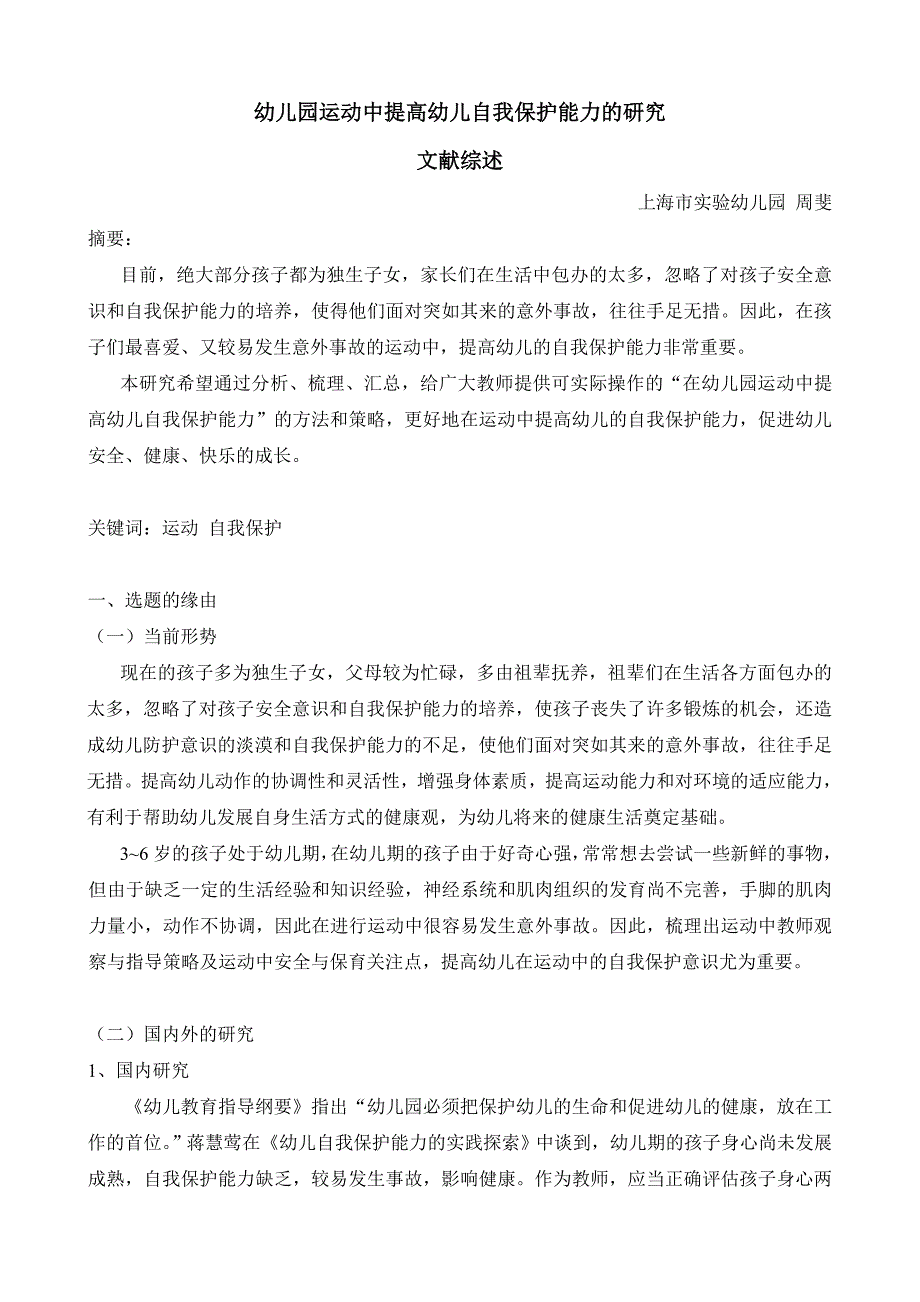 幼儿园运动中提高幼儿自我保护能力的研究

文献综述

上海市实验幼儿园 周斐

摘要：

目前，绝大部分孩子都为独生子女，家长们在生活中包办的太多，忽略了对孩子安全意识和自我保护能力的培养，使得他们面对突如其来的意外事故，往往手足无措。因此，在孩子们最喜爱、又较易发生意外事故的运动中，提高幼儿的自我保护能力非常重要。

本研究希望通过分析、梳理、汇总，给广大教师提供可实际操作的“在幼儿园运动中提高幼儿自我保护能力”的方法和策略，更好地在运动中提高幼儿的自我保护能力，促进幼儿安全、健康、快乐的成长。

关键词：运动 自我保护

一、选题的缘由

（一）当前形势

现在的孩子多为独生子女，父母较为忙碌，多由祖辈抚养，祖辈们在生活各方面包办的太多，忽略了对孩子安全意识和自我保护能力的培养，使孩子丧失了许多锻炼的机会，还造成幼儿防护意识的淡漠和自我保护能力的不足，使他们面对突如其来的意外事故，往往手足无措。提高幼儿动作的协调性和灵活性，增强身体素质，提高运动能力和对环境的适应能力，有利于帮助幼儿发展自身生活方式的健康观，为幼儿将来的健康生活奠定基础。

3~6 岁的孩子处于幼儿期，在幼儿期的孩子由于好奇心强，常常想去尝试一些新鲜的事物，但由于缺乏一定的生活经验和知识经验，神经系统和肌肉组织的发育尚不完善，手脚的肌肉力量小，动作不协调，因此在进行运动中很容易发生意外事故。因此，梳理出运动中教师观察与指导策略及运动中安全与保育关注点，提高幼儿在运动中的自我保护意识尤为重要。

（二）国内外的研究

1、国内研究

《幼儿教育指导纲要》指出“幼儿园必须把保护幼儿的生命和促进幼儿的健康，放在工作的首位。”蒋慧莺在《幼儿自我保护能力的实践探索》中谈到，幼儿期的孩子身心尚未发展成熟，自我保护能力缺乏，较易发生事故，影响健康。作为教师，应当正确评估孩子身心两